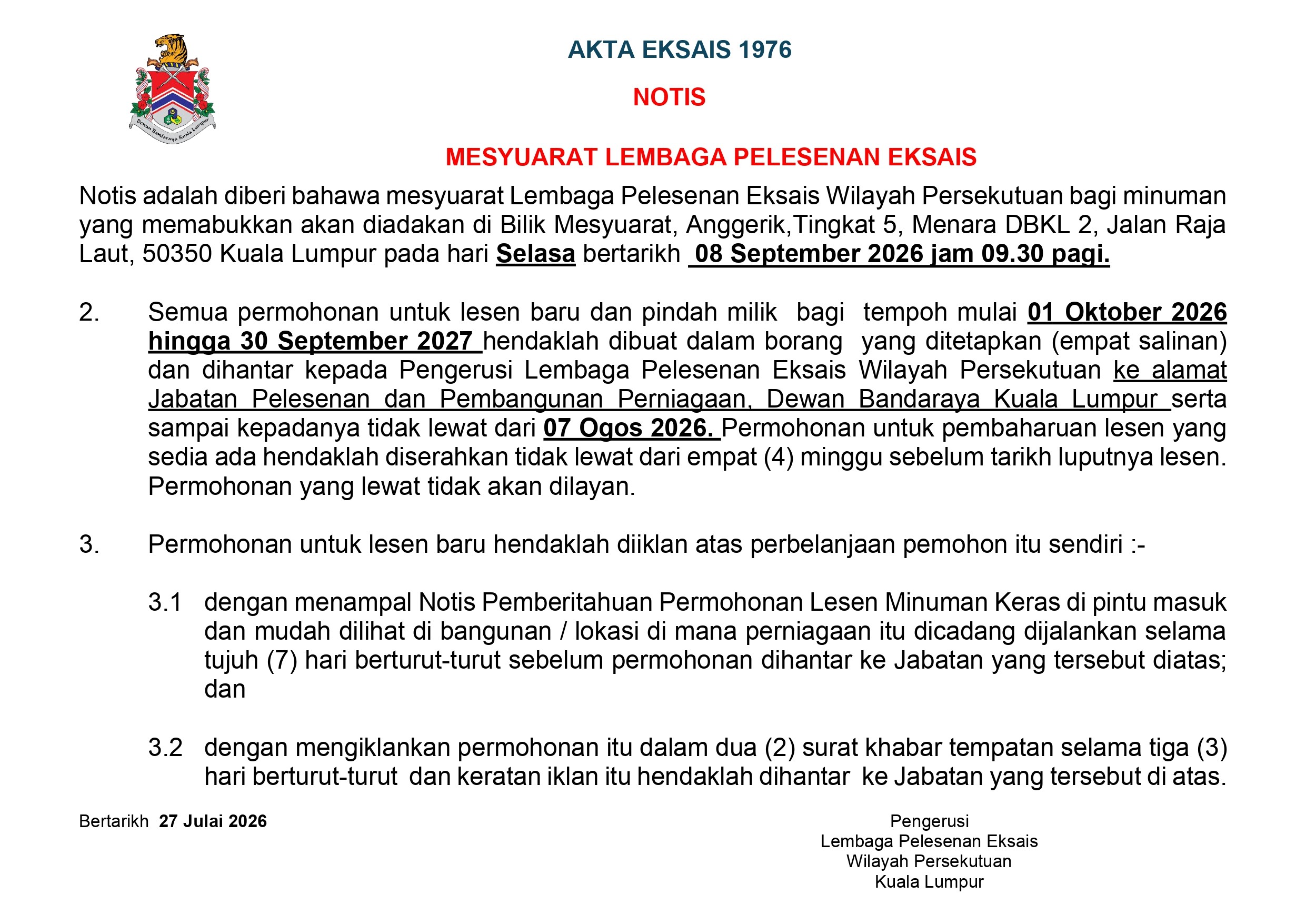 Dewan Bandaraya Kuala Lumpur

AKTA EKSAIS 1976

NOTIS

MESYUARAT LEMBAGA PELESENAN EKSAIS

Notis adalah diberi bahawa mesyuarat Lembaga Pelesenan Eksais Wilayah Persekutuan bagi minuman yang memabukkan akan diadakan di Bilik Mesyuarat, Anggerik,Tingkat 5, Menara DBKL 2, Jalan Raja Laut, 50350 Kuala Lumpur pada hari Selasa bertarikh 08 September 2026 jam 09.30 pagi.

2. Semua permohonan untuk lesen baru dan pindah milik bagi tempoh mulai 01 Oktober 2026 hingga 30 September 2027 hendaklah dibuat dalam borang yang ditetapkan (empat salinan) dan dihantar kepada Pengerusi Lembaga Pelesenan Eksais Wilayah Persekutuan ke alamat Jabatan Pelesenan dan Pembangunan Perniagaan, Dewan Bandaraya Kuala Lumpur serta sampai kepadanya tidak lewat dari 07 Ogos 2026. Permohonan untuk pembaharuan lesen yang sedia ada hendaklah diserahkan tidak lewat dari empat (4) minggu sebelum tarikh luputnya lesen. Permohonan yang lewat tidak akan dilayan.

3. Permohonan untuk lesen baru hendaklah diiklan atas perbelanjaan pemohon itu sendiri :-

3.1 dengan menampal Notis Pemberitahuan Permohonan Lesen Minuman Keras di pintu masuk dan mudah dilihat di bangunan / lokasi di mana perniagaan itu dicadang dijalankan selama tujuh (7) hari berturut-turut sebelum permohonan dihantar ke Jabatan yang tersebut diatas; dan

3.2 dengan mengiklankan permohonan itu dalam dua (2) surat khabar tempatan selama tiga (3) hari berturut-turut dan keratan iklan itu hendaklah dihantar ke Jabatan yang tersebut di atas.

Bertarikh 27 Julai 2026

Pengerusi
Lembaga Pelesenan Eksais
Wilayah Persekutuan
Kuala Lumpur